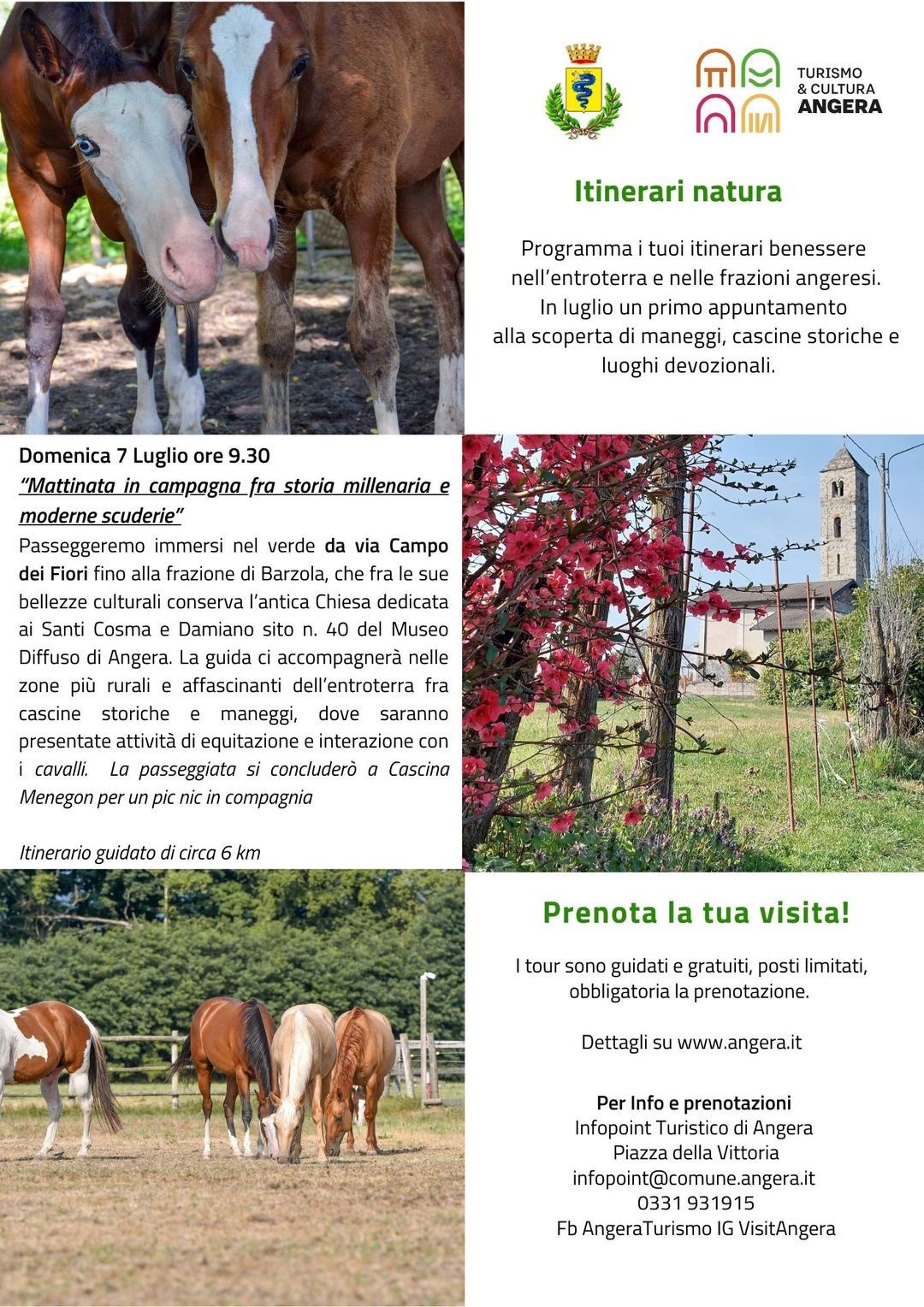 TURISMO & CULTURA ANGERA

Itinerari natura

Programma i tuoi itinerari benessere nell'entroterra e nelle frazioni angeresi. In luglio un primo appuntamento alla scoperta di maneggi, cascine storiche e luoghi devozionali.

Domenica 7 Luglio ore 9.30
"Mattinata in campagna fra storia millenaria e moderne scuderie"
Passeggeremo immersi nel verde da via Campo dei Fiori fino alla frazione di Barzola, che fra le sue bellezze culturali conserva l'antica Chiesa dedicata ai Santi Cosma e Damiano sito n. 40 del Museo Diffuso di Angera. La guida ci accompagnerà nelle zone più rurali e affascinanti dell'entroterra fra cascine storiche e maneggi, dove saranno presentate attività di equitazione e interazione con i cavalli. La passeggiata si concluderò a Cascina Menegon per un pic nic in compagnia

Itinerario guidato di circa 6 km

Prenota la tua visita!

I tour sono guidati e gratuiti, posti limitati, obbligatoria la prenotazione.

Dettagli su www.angera.it

Per Info e prenotazioni
Infopoint Turistico di Angera
Piazza della Vittoria
infopoint@comune.angera.it
0331 931915
Fb AngeraTurismo IG VisitAngera